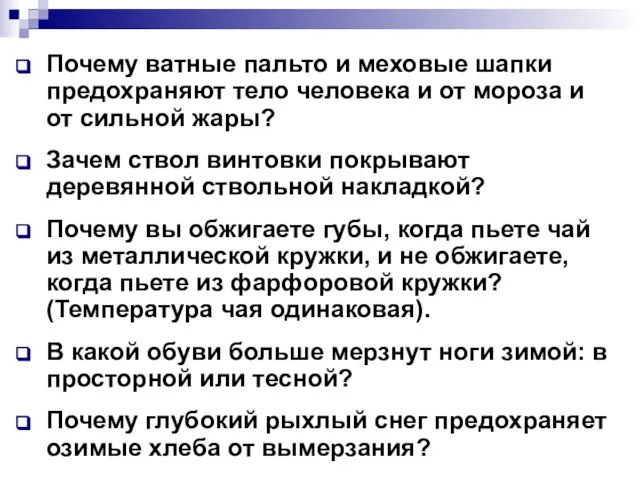 Почему ватные пальто и меховые шапки предохраняют тело человека и от мороза и от сильной жары?

Зачем ствол винтовки покрывают деревянной ствольной накладкой?

Почему вы обжигаете губы, когда пьете чай из металлической кружки, и не обжигаете, когда пьете из фарфоровой кружки? (Температура чая одинаковая).

В какой обуви больше мерзнут ноги зимой: в просторной или тесной?

Почему глубокий рыхлый снег предохраняет озимые хлеба от вымерзания?